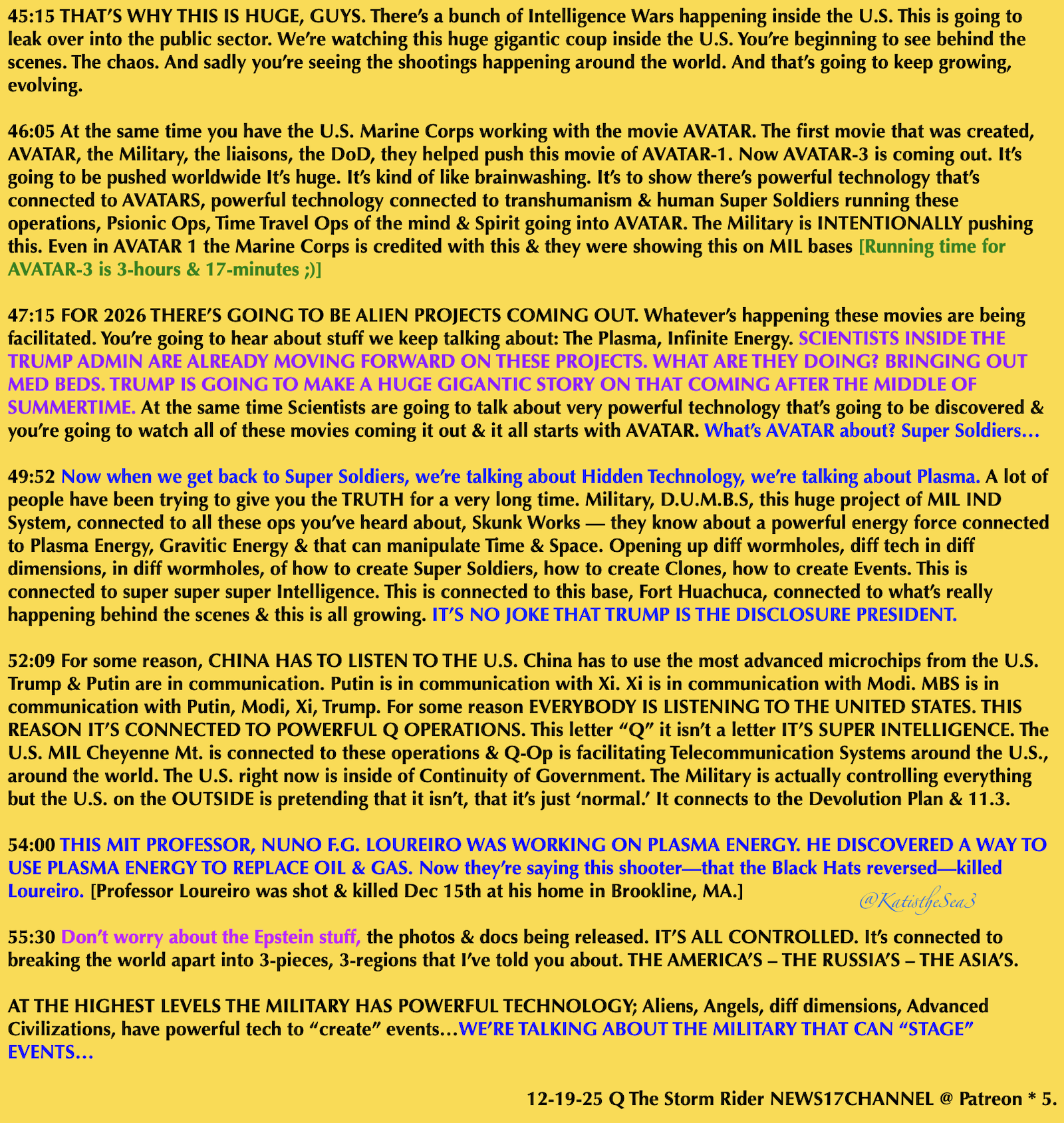 45:15 THAT'S WHY THIS IS HUGE, GUYS. There's a bunch of Intelligence Wars happening inside the U.S. This is going to leak over into the public sector. We're watching this huge gigantic coup inside the U.S. You're beginning to see behind the scenes. The chaos. And sadly you're seeing the shootings happening around the world. And that's going to keep growing, evolving.

46:05 At the same time you have the U.S. Marine Corps working with the movie AVATAR. The first movie that was created, AVATAR, the Military, the liaisons, the DoD, they helped push this movie of AVATAR-1. Now AVATAR-3 is coming out. It's going to be pushed worldwide It's huge. It's kind of like brainwashing. It's to show there's powerful technology that's connected to AVATARS, powerful technology connected to transhumanism & human Super Soldiers running these operations, Psionic Ops, Time Travel Ops of the mind & Spirit going into AVATAR. The Military is INTENTIONALLY pushing this. Even in AVATAR 1 the Marine Corps is credited with this & they were showing this on MIL bases [Running time for AVATAR-3 is 3-hours & 17-minutes ;)]

47:15 FOR 2026 THERE'S GOING TO BE ALIEN PROJECTS COMING OUT. Whatever's happening these movies are being facilitated. You're going to hear about stuff we keep talking about: The Plasma, Infinite Energy. SCIENTISTS INSIDE THE TRUMP ADMIN ARE ALREADY MOVING FORWARD ON THESE PROJECTS. WHAT ARE THEY DOING? BRINGING OUT MED BEDS. TRUMP IS GOING TO MAKE A HUGE GIGANTIC STORY ON THAT COMING AFTER THE MIDDLE OF SUMMERTIME. At the same time Scientists are going to talk about very powerful technology that's going to be discovered & you're going to watch all of these movies coming it out & it all starts with AVATAR. What's AVATAR about? Super Soldiers…

49:52 Now when we get back to Super Soldiers, we're talking about Hidden Technology, we're talking about Plasma. A lot of people have been trying to give you the TRUTH for a very long time. Military, D.U.M.B.S, this huge project of MIL IND System, connected to all these ops you've heard about, Skunk Works — they know about a powerful energy force connected to Plasma Energy, Gravitic Energy & that can manipulate Time & Space. Opening up diff wormholes, diff tech in diff dimensions, in diff wormholes, of how to create Super Soldiers, how to create Clones, how to create Events. This is connected to super super super Intelligence. This is connected to this base, Fort Huachuca, connected to what's really happening behind the scenes & this is all growing. IT'S NO JOKE THAT TRUMP IS THE DISCLOSURE PRESIDENT.

52:09 For some reason, CHINA HAS TO LISTEN TO THE U.S. China has to use the most advanced microchips from the U.S. Trump & Putin are in communication. Putin is in communication with Xi. Xi is in communication with Modi. MBS is in communication with Putin, Modi, Xi, Trump. For some reason EVERYBODY IS LISTENING TO THE UNITED STATES. THIS REASON IT'S CONNECTED TO POWERFUL Q OPERATIONS. This letter "Q" it isn't a letter IT'S SUPER INTELLIGENCE. The U.S. MIL Cheyenne Mt. is connected to these operations & Q-Op is facilitating Telecommunication Systems around the U.S., around the world. The U.S. right now is inside of Continuity of Government. The Military is actually controlling everything but the U.S. on the OUTSIDE is pretending that it isn't, that it's just 'normal.' It connects to the Devolution Plan & 11.3.

54:00 THIS MIT PROFESSOR, NUNO F.G. LOUREIRO WAS WORKING ON PLASMA ENERGY. HE DISCOVERED A WAY TO USE PLASMA ENERGY TO REPLACE OIL & GAS. Now they're saying this shooter—that the Black Hats reversed—killed Loureiro. [Professor Loureiro was shot & killed Dec 15th at his home in Brookline, MA.]

@KatistheSea3

55:30 Don't worry about the Epstein stuff, the photos & docs being released. IT'S ALL CONTROLLED. It's connected to breaking the world apart into 3-pieces, 3-regions that I've told you about. THE AMERICA'S – THE RUSSIA'S – THE ASIA'S.

AT THE HIGHEST LEVELS THE MILITARY HAS POWERFUL TECHNOLOGY; Aliens, Angels, diff dimensions, Advanced Civilizations, have powerful tech to "create" events…WE'RE TALKING ABOUT THE MILITARY THAT CAN "STAGE" EVENTS…

12-19-25 Q The Storm Rider NEWS17CHANNEL @ Patreon * 5.